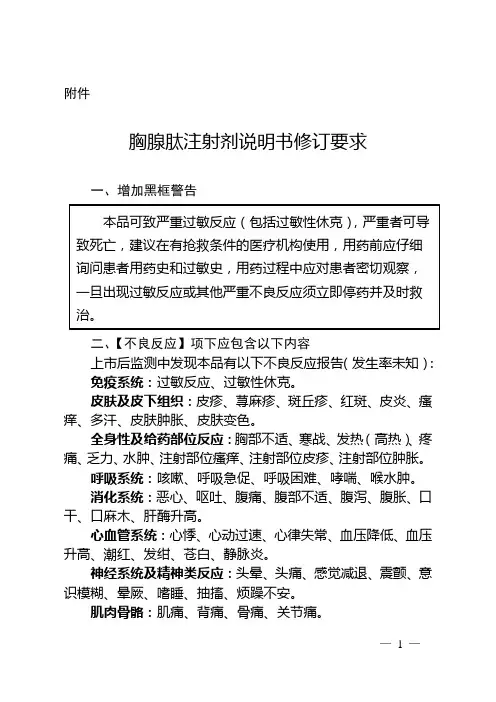 附件

胸腺肽注射剂说明书修订要求

一、增加黑框警告

本品可致严重过敏反应（包括过敏性休克），严重者可导致死亡，建议在有抢救条件的医疗机构使用，用药前应仔细询问患者用药史和过敏史，用药过程中应对患者密切观察，一旦出现过敏反应或其他严重不良反应须立即停药并及时救治。

二、【不良反应】项下应包含以下内容

上市后监测中发现本品有以下不良反应报告（发生率未知）：

免疫系统：过敏反应、过敏性休克。

皮肤及皮下组织：皮疹、荨麻疹、斑丘疹、红斑、皮炎、瘙痒、多汗、皮肤肿胀、皮肤变色。

全身性及给药部位反应：胸部不适、寒战、发热（高热）、疼痛、乏力、水肿、注射部位瘙痒、注射部位皮疹、注射部位肿胀。

呼吸系统：咳嗽、呼吸急促、呼吸困难、哮喘、喉水肿。

消化系统：恶心、呕吐、腹痛、腹部不适、腹泻、腹胀、口干、口麻木、肝酶升高。

心血管系统：心悸、心动过速、心律失常、血压降低、血压升高、潮红、发绀、苍白、静脉炎。

神经系统及精神类反应：头晕、头痛、感觉减退、震颤、意识模糊、晕厥、嗜睡、抽搐、烦躁不安。

肌肉骨骼：肌痛、背痛、骨痛、关节痛。

— 1 —